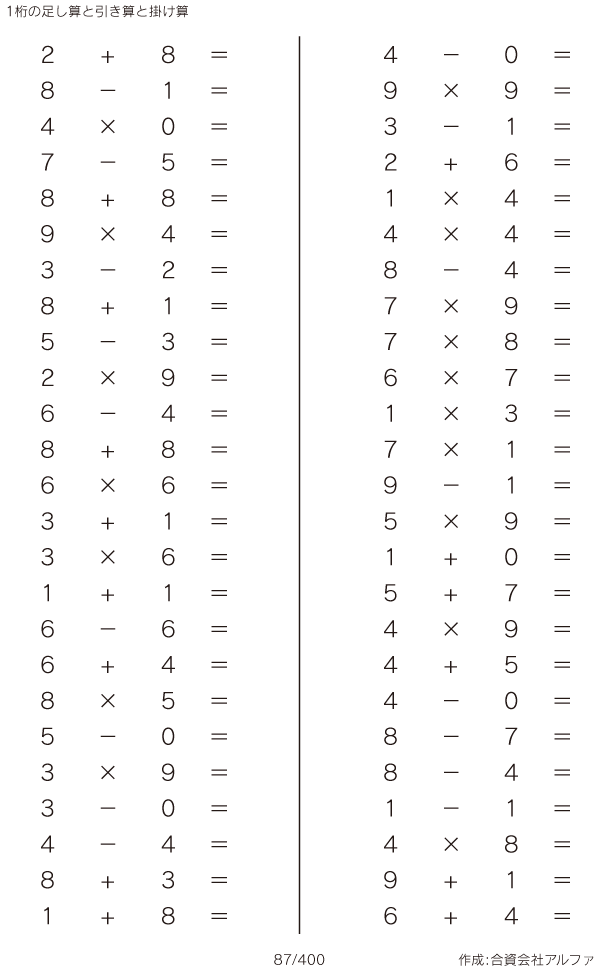 1桁の足し算と引き算と掛け算

$2 + 8 =$
$8 - 1 =$
$4 \times 0 =$
$7 - 5 =$
$8 + 8 =$
$9 \times 4 =$
$3 - 2 =$
$8 + 1 =$
$5 - 3 =$
$2 \times 9 =$
$6 - 4 =$
$8 + 8 =$
$6 \times 6 =$
$3 + 1 =$
$3 \times 6 =$
$1 + 1 =$
$6 - 6 =$
$6 + 4 =$
$8 \times 5 =$
$5 - 0 =$
$3 \times 9 =$
$3 - 0 =$
$4 - 4 =$
$8 + 3 =$
$1 + 8 =$

$4 - 0 =$
$9 \times 9 =$
$3 - 1 =$
$2 + 6 =$
$1 \times 4 =$
$4 \times 4 =$
$8 - 4 =$
$7 \times 9 =$
$7 \times 8 =$
$6 \times 7 =$
$1 \times 3 =$
$7 \times 1 =$
$9 - 1 =$
$5 \times 9 =$
$1 + 0 =$
$5 + 7 =$
$4 \times 9 =$
$4 + 5 =$
$4 - 0 =$
$8 - 7 =$
$8 - 4 =$
$1 - 1 =$
$4 \times 8 =$
$9 + 1 =$
$6 + 4 =$

87/400

作成:合資会社アルファ